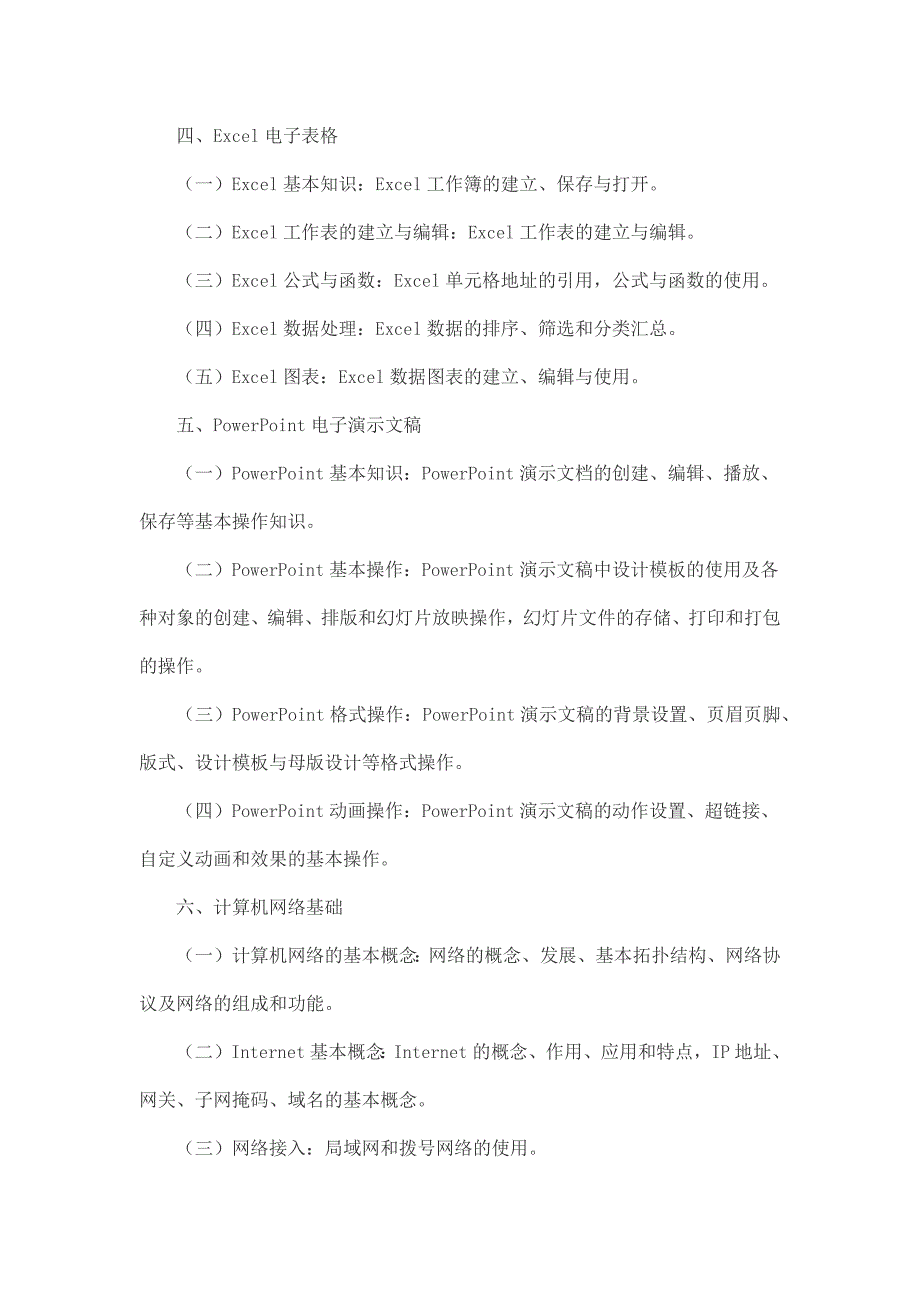 四、Excel 电子表格

（一）Excel 基本知识：Excel 工作簿的建立、保存与打开。

（二）Excel 工作表的建立与编辑：Excel 工作表的建立与编辑。

（三）Excel 公式与函数：Excel 单元格地址的引用，公式与函数的使用。

（四）Excel 数据处理：Excel 数据的排序、筛选和分类汇总。

（五）Excel 图表：Excel 数据图表的建立、编辑与使用。

五、PowerPoint 电子演示文稿

（一）PowerPoint 基本知识：PowerPoint 演示文档的创建、编辑、播放、保存等基本操作知识。

（二）PowerPoint 基本操作：PowerPoint 演示文稿中设计模板的使用及各种对象的创建、编辑、排版和幻灯片放映操作，幻灯片文件的存储、打印和打包的操作。

（三）PowerPoint 格式操作：PowerPoint 演示文稿的背景设置、页眉页脚、版式、设计模板与母版设计等格式操作。

（四）PowerPoint 动画操作：PowerPoint 演示文稿的动作设置、超链接、自定义动画和效果的基本操作。

六、计算机网络基础

（一）计算机网络的基本概念：网络的概念、发展、基本拓扑结构、网络协议及网络的组成和功能。

（二）Internet 基本概念：Internet 的概念、作用、应用和特点，IP 地址、网关、子网掩码、域名的基本概念。

（三）网络接入：局域网和拨号网络的使用。